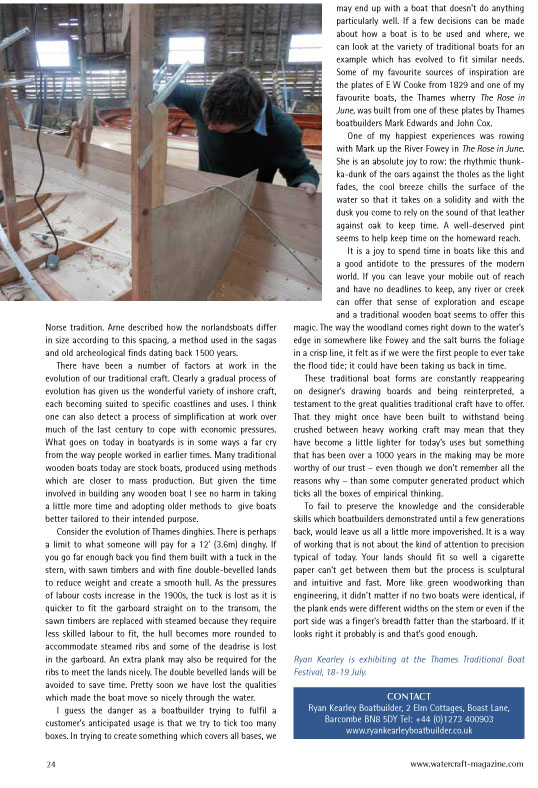 Norse tradition. Arne described how the norlandsboats differ in size according to this spacing, a method used in the sagas and old archeological finds dating back 1500 years.

There have been a number of factors at work in the evolution of our traditional craft. Clearly a gradual process of evolution has given us the wonderful variety of inshore craft, each becoming suited to specific coastlines and uses. I think one can also detect a process of simplification at work over much of the last century to cope with economic pressures. What goes on today in boatyards is in some ways a far cry from the way people worked in earlier times. Many traditional wooden boats today are stock boats, produced using methods which are closer to mass production. But given the time involved in building any wooden boat I see no harm in taking a little more time and adopting older methods to give boats better tailored to their intended purpose.

Consider the evolution of Thames dinghies. There is perhaps a limit to what someone will pay for a 12' (3.6m) dinghy. If you go far enough back you find them built with a tuck in the stern, with sawn timbers and with fine double-bevelled lands to reduce weight and create a smooth hull. As the pressures of labour costs increase in the 1900s, the tuck is lost as it is quicker to fit the garboard straight on to the transom, the sawn timbers are replaced with steamed because they require less skilled labour to fit, the hull becomes more rounded to accommodate steamed ribs and some of the deadrise is lost in the garboard. An extra plank may also be required for the ribs to meet the lands nicely. The double bevelled lands will be avoided to save time. Pretty soon we have lost the qualities which made the boat move so nicely through the water.

I guess the danger as a boatbuilder trying to fulfil a customer's anticipated usage is that we try to tick too many boxes. In trying to create something which covers all bases, we may end up with a boat that doesn't do anything particularly well. If a few decisions can be made about how a boat is to be used and where, we can look at the variety of traditional boats for an example which has evolved to fit similar needs. Some of my favourite sources of inspiration are the plates of E W Cooke from 1829 and one of my favourite boats, the Thames wherry The Rose in June, was built from one of these plates by Thames boatbuilders Mark Edwards and John Cox.

One of my happiest experiences was rowing with Mark up the River Fowey in The Rose in June. She is an absolute joy to row: the rhythmic thunk-ka-dunk of the oars against the tholes as the light fades, the cool breeze chills the surface of the water so that it takes on a solidity and with the dusk you come to rely on the sound of that leather against oak to keep time. A well-deserved pint seems to help keep time on the homeward reach.

It is a joy to spend time in boats like this and a good antidote to the pressures of the modern world. If you can leave your mobile out of reach and have no deadlines to keep, any river or creek can offer that sense of exploration and escape and a traditional wooden boat seems to offer this magic. The way the woodland comes right down to the water's edge in somewhere like Fowey and the salt burns the foliage in a crisp line, it felt as if we were the first people to ever take the flood tide; it could have been taking us back in time.

These traditional boat forms are constantly reappearing on designer's drawing boards and being reinterpreted, a testament to the great qualities traditional craft have to offer. That they might once have been built to withstand being crushed between heavy working craft may mean that they have become a little lighter for today's uses but something that has been over a 1000 years in the making may be more worthy of our trust – even though we don't remember all the reasons why – than some computer generated product which ticks all the boxes of empirical thinking.

To fail to preserve the knowledge and the considerable skills which boatbuilders demonstrated until a few generations back, would leave us all a little more impoverished. It is a way of working that is not about the kind of attention to precision typical of today. Your lands should fit so well a cigarette paper can't get between them but the process is sculptural and intuitive and fast. More like green woodworking than engineering, it didn't matter if no two boats were identical, if the plank ends were different widths on the stem or even if the port side was a finger's breadth fatter than the starboard. If it looks right it probably is and that's good enough.

Ryan Kearley is exhibiting at the Thames Traditional Boat Festival, 18-19 July.

CONTACT
Ryan Kearley Boatbuilder, 2 Elm Cottages, Boast Lane, Barcombe BN8 5DY Tel: +44 (0)1273 400903
www.ryankearleyboatbuilder.co.uk

24

www.watercraft-magazine.com